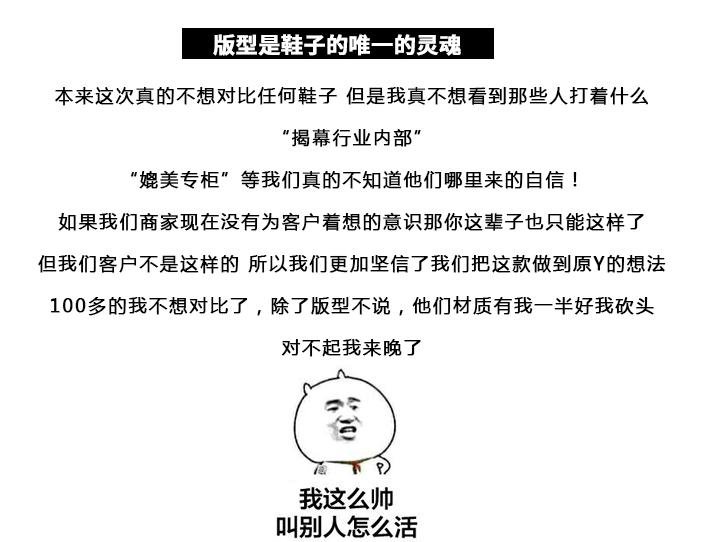 版型是鞋子的唯一的灵魂

本来这次真的不想对比任何鞋子 但是我真不想看到那些人打着什么

“揭幕行业内部”

“媲美专柜”等我们真的不知道他们哪里来的自信！

如果我们商家现在没有为客户着想的意识那你这辈子也只能这样了

但我们客户不是这样的 所以我们更加坚信了我们把这款做到原Y的想法

100多的我不想对比了，除了版型不说，他们材质有我一半好我砍头

对不起我来晚了

我这么帅
叫别人怎么活